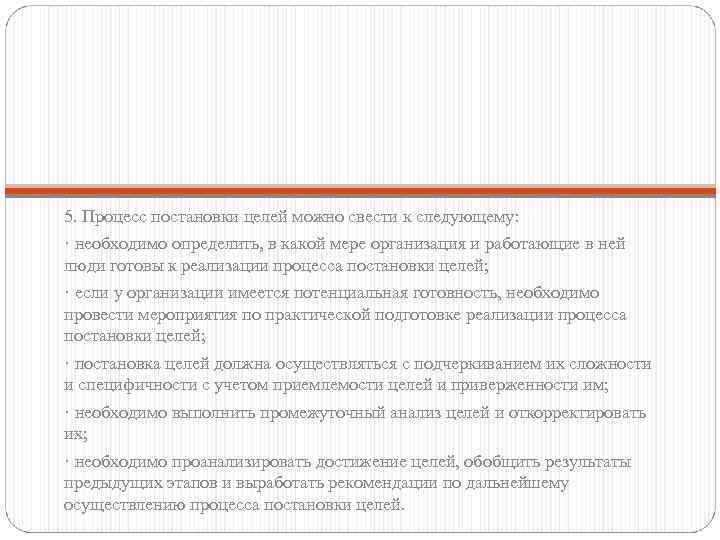 5. Процесс постановки целей можно свести к следующему:

· необходимо определить, в какой мере организация и работающие в ней люди готовы к реализации процесса постановки целей;

· если у организации имеется потенциальная готовность, необходимо провести мероприятия по практической подготовке реализации процесса постановки целей;

· постановка целей должна осуществляться с подчеркиванием их сложности и специфичности с учетом приемлемости целей и приверженности им;

· необходимо выполнить промежуточный анализ целей и откорректировать их;

· необходимо проанализировать достижение целей, обобщить результаты предыдущих этапов и выработать рекомендации по дальнейшему осуществлению процесса постановки целей.